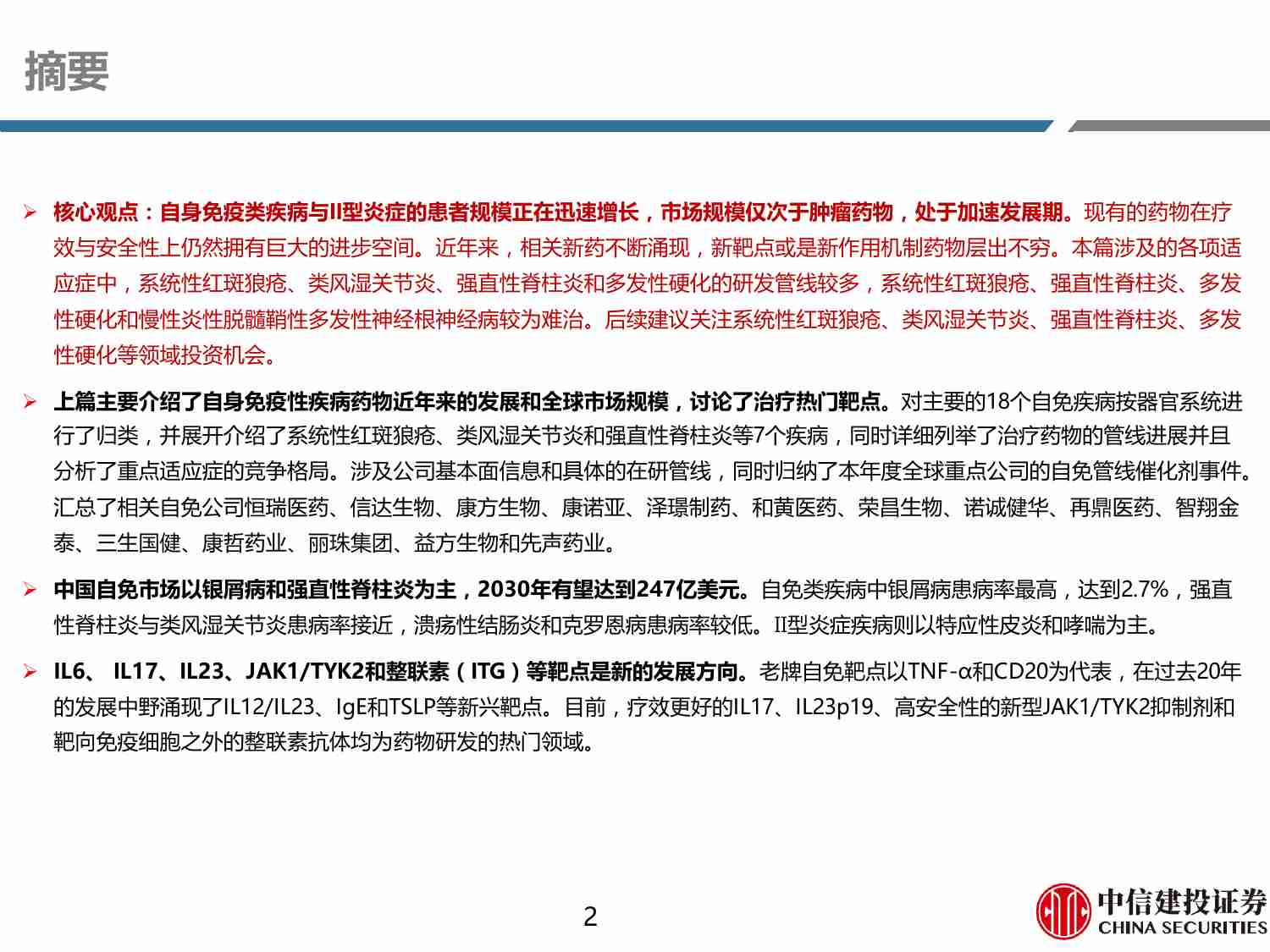 摘要

➢ 核心观点：自身免疫类疾病与II型炎症的患者规模正在迅速增长，市场规模仅次于肿瘤药物，处于加速发展期。现有的药物在疗效与安全性上仍然拥有巨大的进步空间。近年来，相关新药不断涌现，新靶点或是新作用机制药物层出不穷。本篇涉及的各项适应症中，系统性红斑狼疮、类风湿关节炎、强直性脊柱炎和多发性硬化的研发管线较多，系统性红斑狼疮、强直性脊柱炎、多发性硬化和慢性炎性脱髓鞘性多发性神经根神经病较为难治。后续建议关注系统性红斑狼疮、类风湿关节炎、强直性脊柱炎、多发性硬化等领域投资机会。

➢ 上篇主要介绍了自身免疫性疾病药物近年来的发展和全球市场规模，讨论了治疗热门靶点。对主要的18个自免疾病按器官系统进行了归类，并展开介绍了系统性红斑狼疮、类风湿关节炎和强直性脊柱炎等7个疾病，同时详细列举了治疗药物的管线进展并且分析了重点适应症的竞争格局。涉及公司基本面信息和具体的在研管线，同时归纳了本年度全球重点公司的自免管线催化剂事件。汇总了相关自免公司恒瑞医药、信达生物、康方生物、康诺亚、泽璟制药、和黄医药、荣昌生物、诺诚健华、再鼎医药、智翔金泰、三生国健、康哲药业、丽珠集团、益方生物和先声药业。

➢ 中国自免市场以银屑病和强直性脊柱炎为主，2030年有望达到247亿美元。自免类疾病中银屑病患病率最高，达到2.7%，强直性脊柱炎与类风湿关节炎患病率接近，溃疡性结肠炎和克罗恩病患病率较低。II型炎症疾病则以特应性皮炎和哮喘为主。

➢ IL6、 IL17、IL23、JAK1/TYK2和整联素（ITG）等靶点是新的发展方向。老牌自免靶点以TNF-α和CD20为代表，在过去20年的发展中野涌现了IL12/IL23、IgE和TSLP等新兴靶点。目前，疗效更好的IL17、IL23p19、高安全性的新型JAK1/TYK2抑制剂和靶向免疫细胞之外的整联素抗体均为药物研发的热门领域。

2

中信建投证券
CHINA SECURITIES